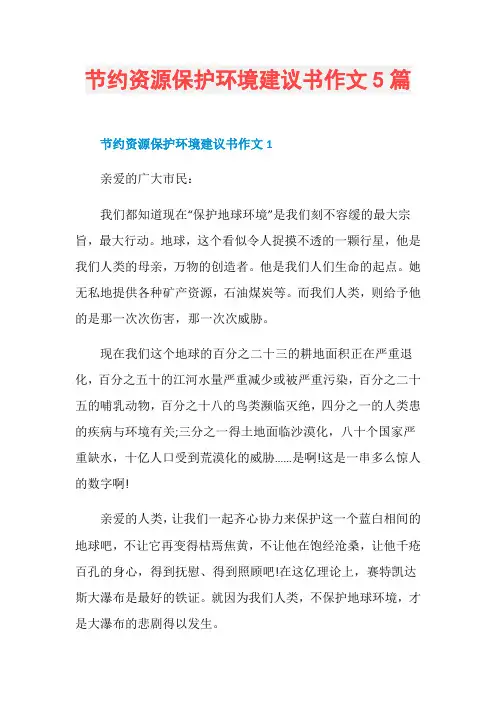 节约资源保护环境建议书作文5篇

节约资源保护环境建议书作文1

亲爱的广大市民：

我们都知道现在“保护地球环境”是我们刻不容缓的最大宗旨，最大行动。地球，这个看似令人捉摸不透的一颗行星，他是我们人类的母亲，万物的创造者。他是我们人们生命的起点。她无私地提供各种矿产资源，石油煤炭等。而我们人类，则给予他的是那一次次伤害，那一次次威胁。

现在我们这个地球的百分之二十三的耕地面积正在严重退化，百分之五十的江河水量严重减少或被严重污染，百分之二十五的哺乳动物，百分之十八的鸟类濒临灭绝，四分之一的人类患的疾病与环境有关;三分之一得土地面临沙漠化，八十个国家严重缺水，十亿人口受到荒漠化的威胁……是啊!这是一串多么惊人的数字啊!

亲爱的人类，让我们一起齐心协力来保护这一个蓝白相间的地球吧，不让它再变得枯焉焦黄，不让他在饱经沧桑，让他千疮百孔的身心，得到抚慰、得到照顾吧!在这亿理论上，赛特凯达斯大瀑布是最好的铁证。就因为我们人类，不保护地球环境，才是大瀑布的悲剧得以发生。